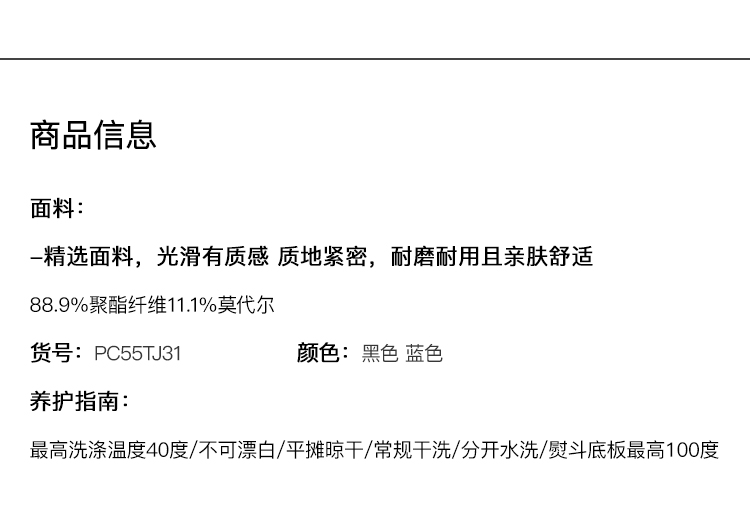 商品信息

面料：

–精选面料，光滑有质感 质地紧密，耐磨耐用且亲肤舒适

88.9%聚酯纤维11.1%莫代尔

货号：PC55TJ31 颜色：黑色 蓝色

养护指南：

最高洗涤温度40度/不可漂白/平摊晾干/常规干洗/分开水洗/熨斗底板最高100度